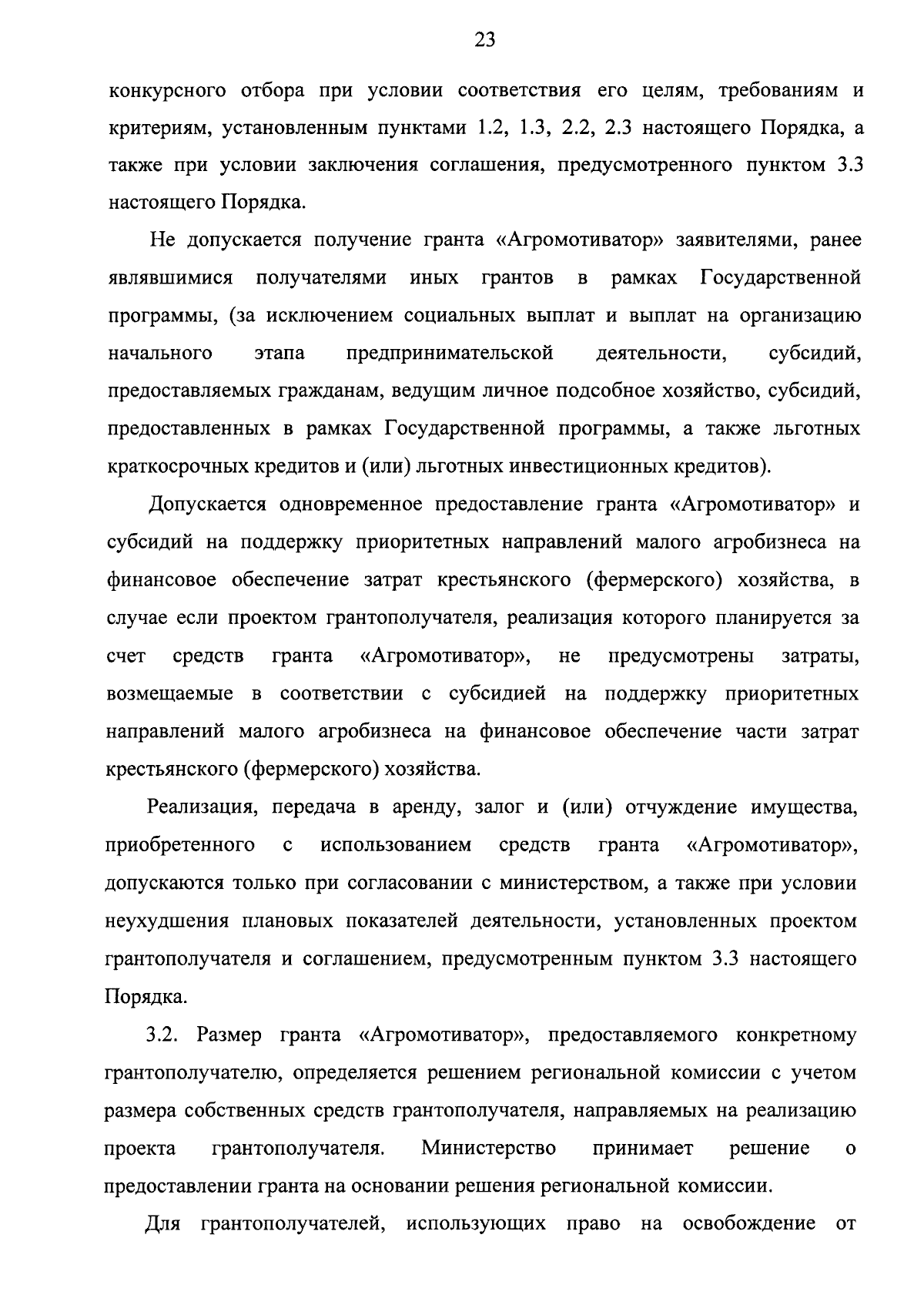 23

конкурсного отбора при условии соответствия его целям, требованиям и критериям, установленным пунктами 1.2, 1.3, 2.2, 2.3 настоящего Порядка, а также при условии заключения соглашения, предусмотренного пунктом 3.3 настоящего Порядка.

Не допускается получение гранта «Агромотиватор» заявителями, ранее являвшимися получателями иных грантов в рамках Государственной программы, (за исключением социальных выплат и выплат на организацию начального этапа предпринимательской деятельности, субсидий, предоставляемых гражданам, ведущим личное подсобное хозяйство, субсидий, предоставленных в рамках Государственной программы, а также льготных краткосрочных кредитов и (или) льготных инвестиционных кредитов).

Допускается одновременное предоставление гранта «Агромотиватор» и субсидий на поддержку приоритетных направлений малого агробизнеса на финансовое обеспечение затрат крестьянского (фермерского) хозяйства, в случае если проектом грантополучателя, реализация которого планируется за счет средств гранта «Агромотиватор», не предусмотрены затраты, возмещаемые в соответствии с субсидией на поддержку приоритетных направлений малого агробизнеса на финансовое обеспечение части затрат крестьянского (фермерского) хозяйства.

Реализация, передача в аренду, залог и (или) отчуждение имущества, приобретенного с использованием средств гранта «Агромотиватор», допускаются только при согласовании с министерством, а также при условии неухудшения плановых показателей деятельности, установленных проектом грантополучателя и соглашением, предусмотренным пунктом 3.3 настоящего Порядка.

3.2. Размер гранта «Агромотиватор», предоставляемого конкретному грантополучателю, определяется решением региональной комиссии с учетом размера собственных средств грантополучателя, направляемых на реализацию проекта грантополучателя. Министерство принимает решение о предоставлении гранта на основании решения региональной комиссии.

Для грантополучателей, использующих право на освобождение от